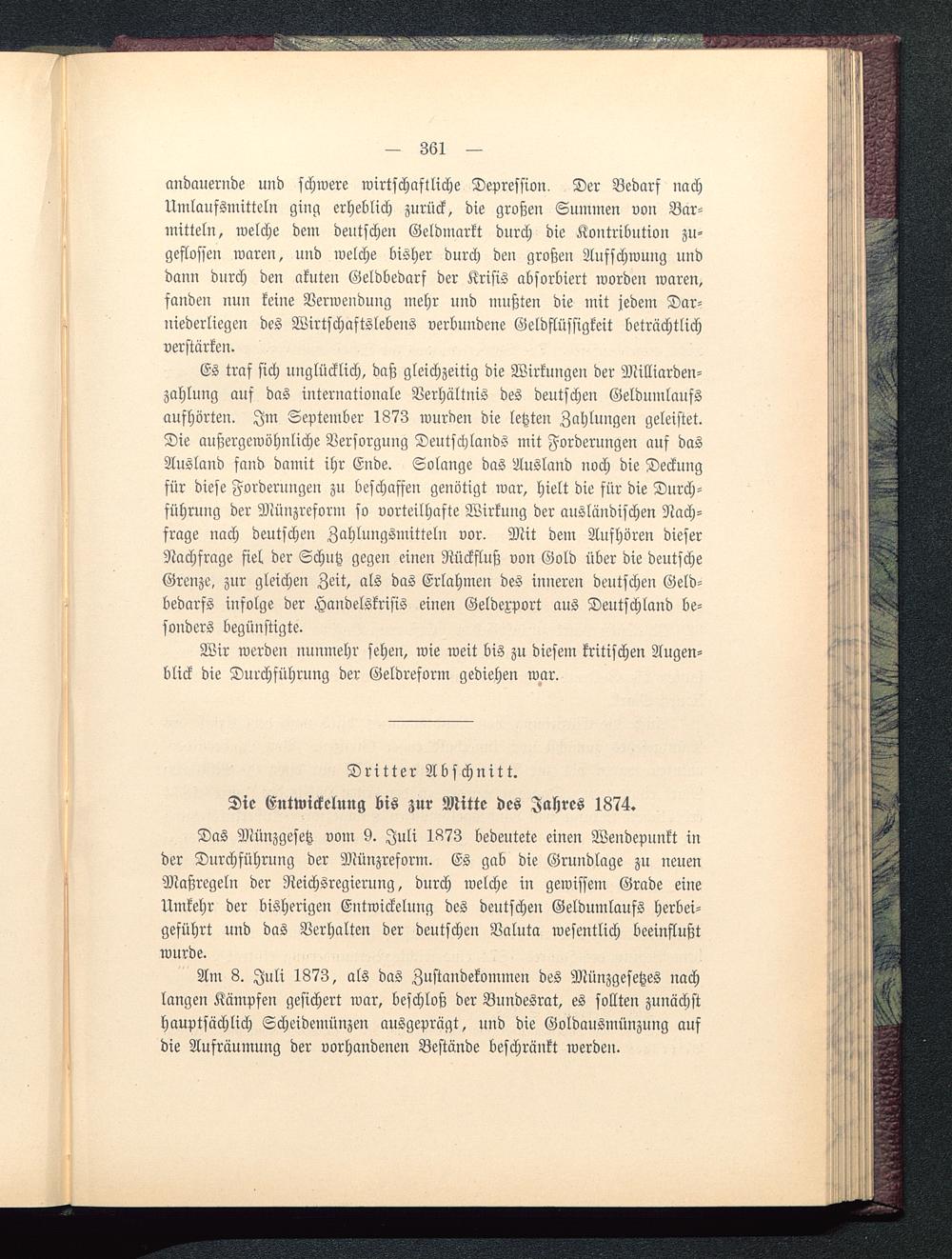 — 361 —

andauernde und schwere wirtschaftliche Depression. Der Bedarf nach Umlaufsmitteln ging erheblich zurück, die großen Summen von Barmitteln, welche dem deutschen Geldmarkt durch die Kontribution zugeflossen waren, und welche bisher durch den großen Aufschwung und dann durch den akuten Geldbedarf der Krisis absorbiert worden waren, fanden nun keine Verwendung mehr und mußten die mit jedem Darniederliegen des Wirtschaftslebens verbundene Geldflüssigkeit beträchtlich verstärken.

Es traf sich unglücklich, daß gleichzeitig die Wirkungen der Milliardenzahlung auf das internationale Verhältnis des deutschen Geldumlaufs aufhörten. Im September 1873 wurden die letzten Zahlungen geleistet. Die außergewöhnliche Versorgung Deutschlands mit Forderungen auf das Ausland fand damit ihr Ende. Solange das Ausland noch die Deckung für diese Forderungen zu beschaffen genötigt war, hielt die für die Durchführung der Münzreform so vorteilhafte Wirkung der ausländischen Nachfrage nach deutschen Zahlungsmitteln vor. Mit dem Aufhören dieser Nachfrage fiel der Schutz gegen einen Rückfluß von Gold über die deutsche Grenze, zur gleichen Zeit, als das Erlahmen des inneren deutschen Geldbedarfs infolge der Handelskrisis einen Geldexport aus Deutschland besonders begünstigte.

Wir werden nunmehr sehen, wie weit bis zu diesem kritischen Augenblick die Durchführung der Geldreform gediehen war.

Dritter Abschnitt.

Die Entwickelung bis zur Mitte des Jahres 1874.

Das Münzgesetz vom 9. Juli 1873 bedeutete einen Wendepunkt in der Durchführung der Münzreform. Es gab die Grundlage zu neuen Maßregeln der Reichsregierung, durch welche in gewissem Grade eine Umkehr der bisherigen Entwickelung des deutschen Geldumlaufs herbeigeführt und das Verhalten der deutschen Valuta wesentlich beeinflußt wurde.

Am 8. Juli 1873, als das Zustandekommen des Münzgesetzes nach langen Kämpfen gesichert war, beschloß der Bundesrat, es sollten zunächst hauptsächlich Scheidemünzen ausgeprägt, und die Goldausmünzung auf die Aufräumung der vorhandenen Bestände beschränkt werden.